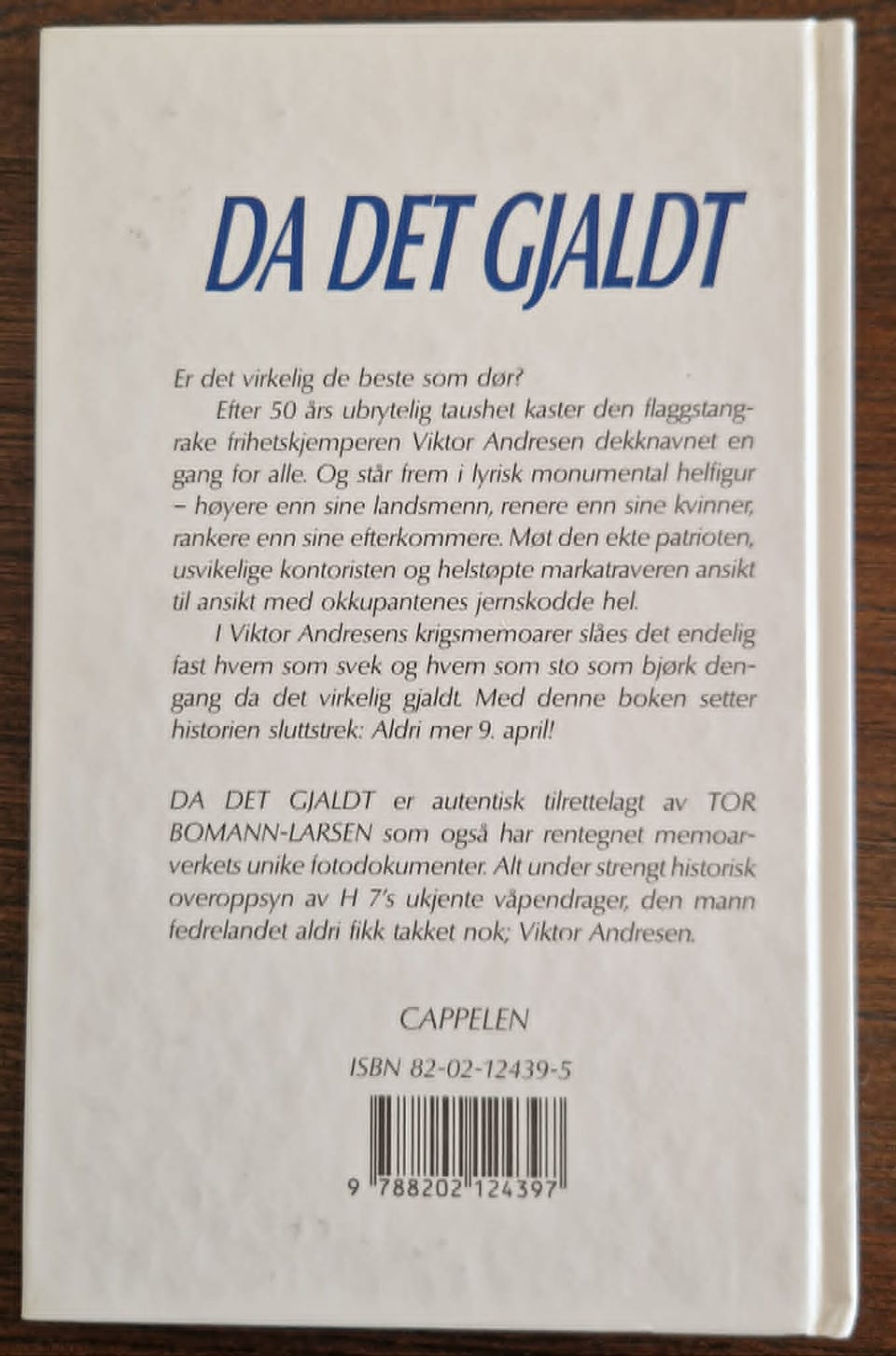 DA DET GJALDT

Er det virkelig de beste som dør?

Efter 50 års ubrytelig taushet kaster den flaggstangrake frihetskjemperen Viktor Andresen dekknavnet en gang for alle. Og står frem i lyrisk monumental helfigur – høyere enn sine landsmenn, renere enn sine kvinner, rankere enn sine efterkommere. Møt den ekte patrioten, usvikelige kontoristen og helstøpte markatraveren ansikt til ansikt med okkupantenes jernskodde hel.

I Viktor Andresens krigsmemoarer slåes det endelig fast hvem som svek og hvem som sto som bjørk dengang da det virkelig gjaldt. Med denne boken setter historien sluttstrek: Aldri mer 9. april!

DA DET GJALDT er autentisk tilrettelagt av TOR BOMANN-LARSEN som også har rentegnet memoarverkets unike fotodokumenter. Alt under strengt historisk overoppsyn av H 7's ukjente våpendrager, den mann fedrelandet aldri fikk takket nok; Viktor Andresen.

CAPPELEN

ISBN 82-02-12439-5

9 788202 124397